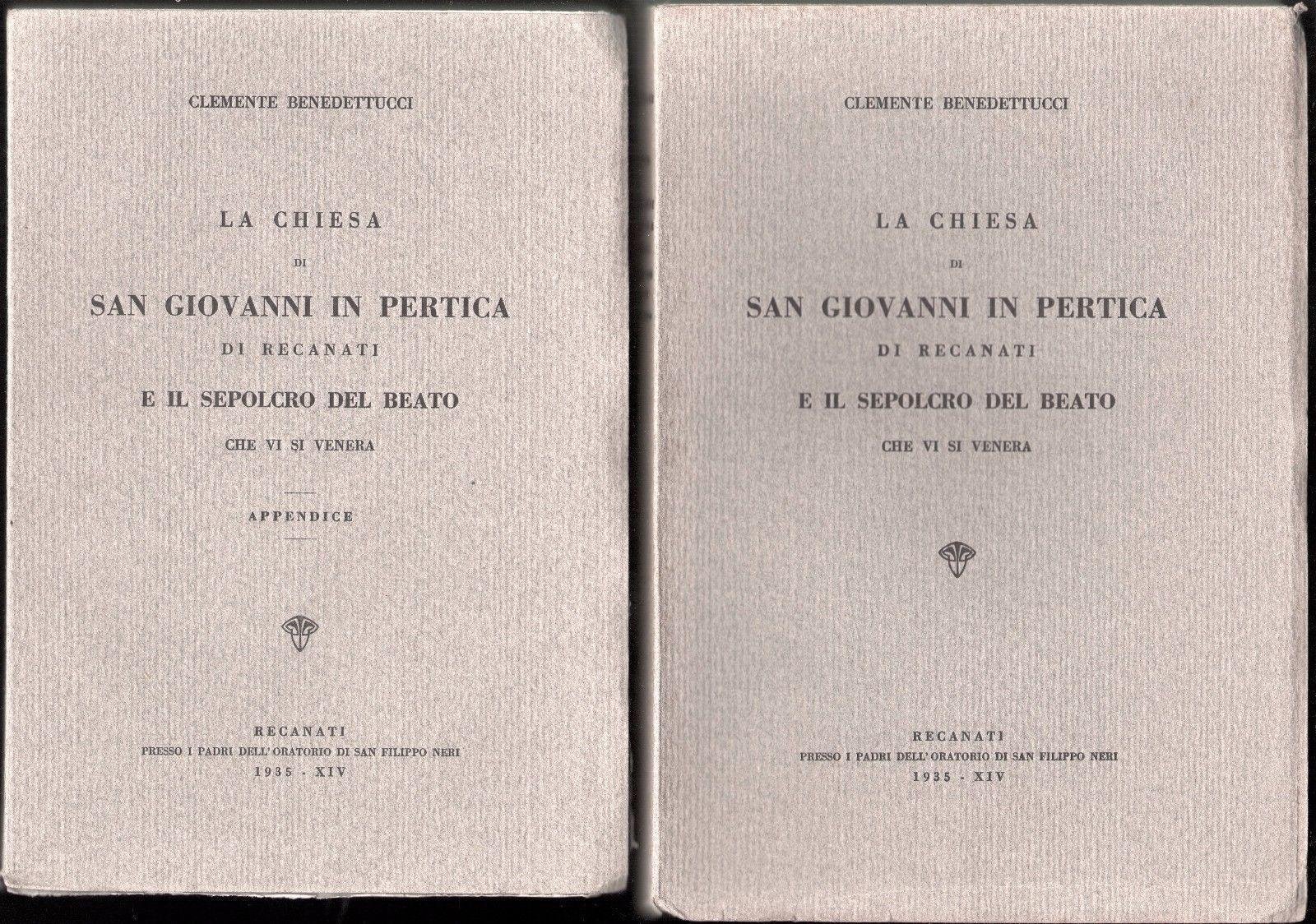 CLEMENTE BENEDETTUCCI

LA CHIESA
DI
SAN GIOVANNI IN PERTICA
DI RECANATI
E IL SEPOLCRO DEL BEATO
CHE VI SI VENERA

APPENDICE

RECANATI
PRESSO I PADRI DELL' ORATORIO DI SAN FILIPPO NERI
1935 - XIV

CLEMENTE BENEDETTUCCI

LA CHIESA
DI
SAN GIOVANNI IN PERTICA
DI RECANATI
E IL SEPOLCRO DEL BEATO
CHE VI SI VENERA

RECANATI
PRESSO I PADRI DELL' ORATORIO DI SAN FILIPPO NERI
1935 - XIV